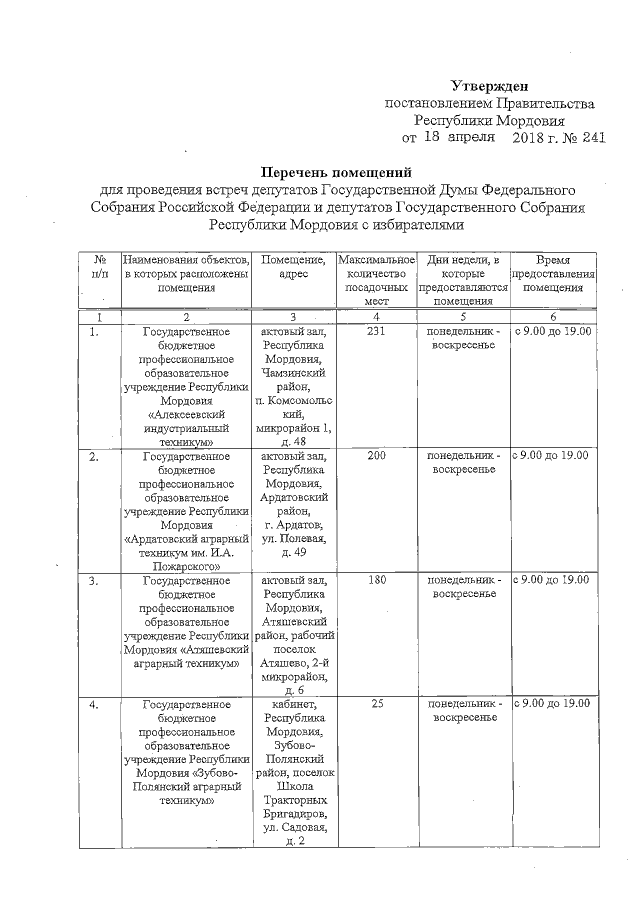 Утвержден
постановлением Правительства
Республики Мордовия
от 18 апреля 2018 г. № 241

Перечень помещений
для проведения встреч депутатов Государственной Думы Федерального Собрания Российской Федерации и депутатов Государственного Собрания Республики Мордовия с избирателями

| № п/п | Наименования объектов, в которых расположены помещения | Помещение, адрес | Максимальное количество посадочных мест | Дни недели, в которые предоставляются помещения | Время предоставления помещения |
|---|---|---|---|---|---|
| 1 | 2 | 3 | 4 | 5 | 6 |
| 1. | Государственное бюджетное профессиональное образовательное учреждение Республики Мордовия «Алексеевский индустриальный техникум» | актовый зал, Республика Мордовия, Чамзинский район, п. Комсомольский, микрорайон 1, д. 48 | 231 | понедельник - воскресенье | с 9.00 до 19.00 |
| 2. | Государственное бюджетное профессиональное образовательное учреждение Республики Мордовия «Ардатовский аграрный техникум им. И.А. Пожарского» | актовый зал, Республика Мордовия, Ардатовский район, г. Ардатов, ул. Полевая, д. 49 | 200 | понедельник - воскресенье | с 9.00 до 19.00 |
| 3. | Государственное бюджетное профессиональное образовательное учреждение Республики Мордовия «Атяшевский аграрный техникум» | актовый зал, Республика Мордовия, Атяшевский район, рабочий поселок Атяшево, 2-й микрорайон, д. 6 | 180 | понедельник - воскресенье | с 9.00 до 19.00 |
| 4. | Государственное бюджетное профессиональное образовательное учреждение Республики Мордовия «Зубово-Полянский аграрный техникум» | кабинет, Республика Мордовия, Зубово-Полянский район, поселок Школа Тракторных Бригадиров, ул. Садовая, д. 2 | 25 | понедельник - воскресенье | с 9.00 до 19.00 |